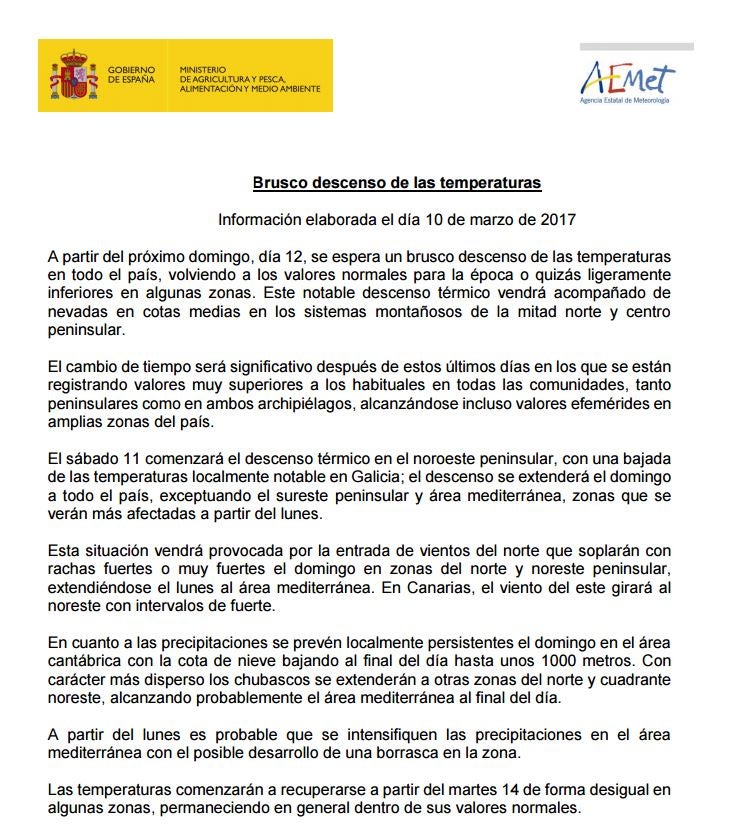 GOBIERNO DE ESPAÑA

MINISTERIO DE AGRICULTURA Y PESCA, ALIMENTACIÓN Y MEDIO AMBIENTE

AEMet
Agencia Estatal de Meteorología

Brusco descenso de las temperaturas

Información elaborada el día 10 de marzo de 2017

A partir del próximo domingo, día 12, se espera un brusco descenso de las temperaturas en todo el país, volviendo a los valores normales para la época o quizás ligeramente inferiores en algunas zonas. Este notable descenso térmico vendrá acompañado de nevadas en cotas medias en los sistemas montañosos de la mitad norte y centro peninsular.

El cambio de tiempo será significativo después de estos últimos días en los que se están registrando valores muy superiores a los habituales en todas las comunidades, tanto peninsulares como en ambos archipiélagos, alcanzándose incluso valores efemérides en amplias zonas del país.

El sábado 11 comenzará el descenso térmico en el noroeste peninsular, con una bajada de las temperaturas localmente notable en Galicia; el descenso se extenderá el domingo a todo el país, exceptuando el sureste peninsular y área mediterránea, zonas que se verán más afectadas a partir del lunes.

Esta situación vendrá provocada por la entrada de vientos del norte que soplarán con rachas fuertes o muy fuertes el domingo en zonas del norte y noreste peninsular, extendiéndose el lunes al área mediterránea. En Canarias, el viento del este girará al noreste con intervalos de fuerte.

En cuanto a las precipitaciones se prevén localmente persistentes el domingo en el área cantábrica con la cota de nieve bajando al final del día hasta unos 1000 metros. Con carácter más disperso los chubascos se extenderán a otras zonas del norte y cuadrante noreste, alcanzando probablemente el área mediterránea al final del día.

A partir del lunes es probable que se intensifiquen las precipitaciones en el área mediterránea con el posible desarrollo de una borrasca en la zona.

Las temperaturas comenzarán a recuperarse a partir del martes 14 de forma desigual en algunas zonas, permaneciendo en general dentro de sus valores normales.